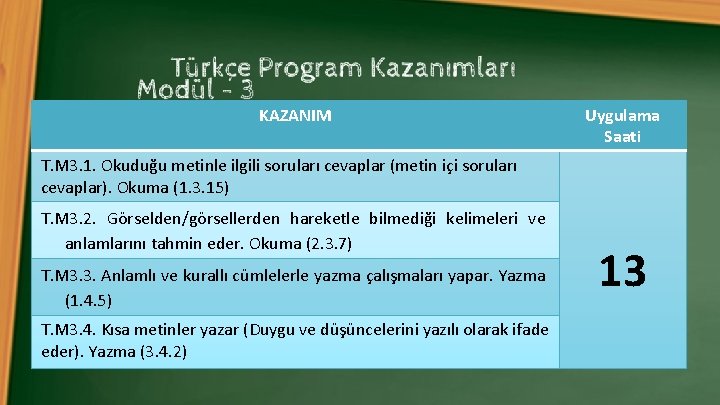 Türkçe Program Kazanımları
Modül - 3

| KAZANIM | Uygulama Saati |
|---|---|
| T.M3.1. Okuduğu metinle ilgili soruları cevaplar (metin içi soruları cevaplar). Okuma (1.3.15) | 13 |
| T.M3.2. Görselden/görsellerden hareketle bilmediği kelimeleri ve anlamlarını tahmin eder. Okuma (2.3.7) | |
| T.M3.3. Anlamlı ve kurallı cümlelerle yazma çalışmaları yapar. Yazma (1.4.5) | |
| T.M3.4. Kısa metinler yazar (Duygu ve düşüncelerini yazılı olarak ifade eder). Yazma (3.4.2) | |